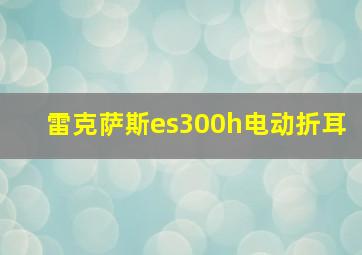 雷克萨斯es300h电动折耳